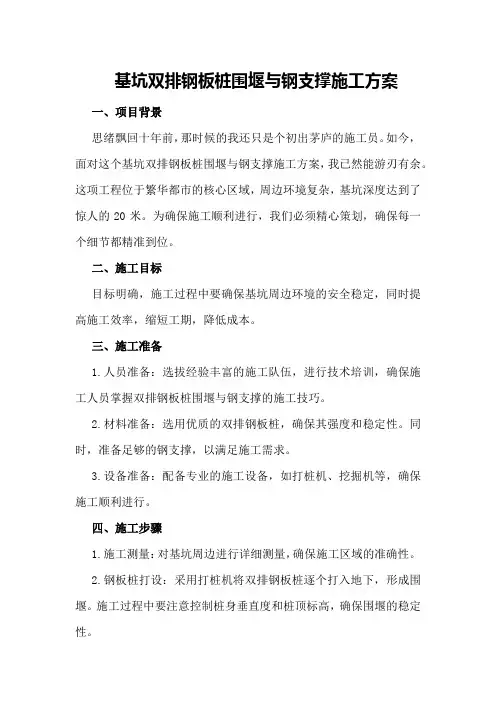 基坑双排钢板桩围堰与钢支撑施工方案

一、项目背景

思绪飘回十年前，那时候的我还只是个初出茅庐的施工员。如今，面对这个基坑双排钢板桩围堰与钢支撑施工方案，我已然能游刃有余。这项工程位于繁华都市的核心区域，周边环境复杂，基坑深度达到了惊人的 20 米。为确保施工顺利进行，我们必须精心策划，确保每一个细节都精准到位。

二、施工目标

目标明确，施工过程中要确保基坑周边环境的安全稳定，同时提高施工效率，缩短工期，降低成本。

三、施工准备

1. 人员准备：选拔经验丰富的施工队伍，进行技术培训，确保施工人员掌握双排钢板桩围堰与钢支撑的施工技巧。

2. 材料准备：选用优质的双排钢板桩，确保其强度和稳定性。同时，准备足够的钢支撑，以满足施工需求。

3. 设备准备：配备专业的施工设备，如打桩机、挖掘机等，确保施工顺利进行。

四、施工步骤

1. 施工测量：对基坑周边进行详细测量，确保施工区域的准确性。

2. 钢板桩打设：采用打桩机将双排钢板桩逐个打入地下，形成围堰。施工过程中要注意控制桩身垂直度和桩顶标高，确保围堰的稳定性。